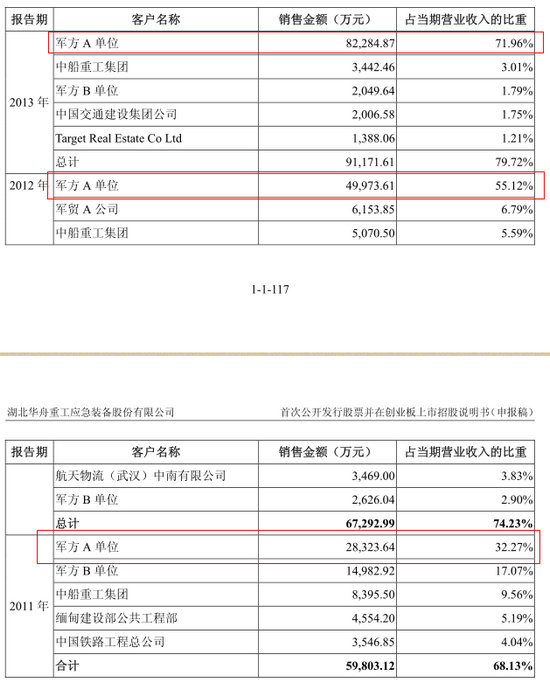 | 报告期 | 客户名称 | 销售金额（万元） | 占当期营业收入的比重 |
|---|---|---|---|
| 2013 年 | 军方 A 单位 | 82,284.87 | 71.96% |
| | 中船重工集团 | 3,442.46 | 3.01% |
| | 军方 B 单位 | 2,049.64 | 1.79% |
| | 中国交通建设集团公司 | 2,006.58 | 1.75% |
| | Target Real Estate Co Ltd | 1,388.06 | 1.21% |
| | 总计 | 91,171.61 | 79.72% |
| 2012 年 | 军方 A 单位 | 49,973.61 | 55.12% |
| | 军贸 A 公司 | 6,153.85 | 6.79% |
| | 中船重工集团 | 5,070.50 | 5.59% |

1-1-117

湖北华舟重工应急装备股份有限公司

首次公开发行股票并在创业板上市招股说明书（申报稿）

| 报告期 | 客户名称 | 销售金额（万元） | 占当期营业收入的比重 |
|---|---|---|---|
| | 航天物流（武汉）中南有限公司 | 3,469.00 | 3.83% |
| | 军方 B 单位 | 2,626.04 | 2.90% |
| | 总计 | 67,292.99 | 74.23% |
| 2011 年 | 军方 A 单位 | 28,323.64 | 32.27% |
| | 军方 B 单位 | 14,982.92 | 17.07% |
| | 中船重工集团 | 8,395.50 | 9.56% |
| | 缅甸建设部公共工程部 | 4,554.20 | 5.19% |
| | 中国铁路工程总公司 | 3,546.85 | 4.04% |
| | 合计 | 59,803.12 | 68.13% |